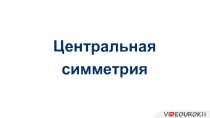 Центральная симметрия

VIDEOUROKI